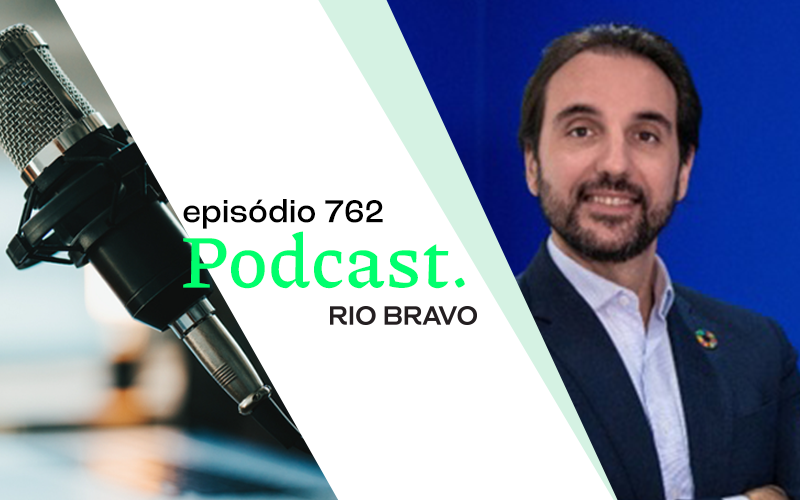 episódio 762
Podcast.
RIO BRAVO